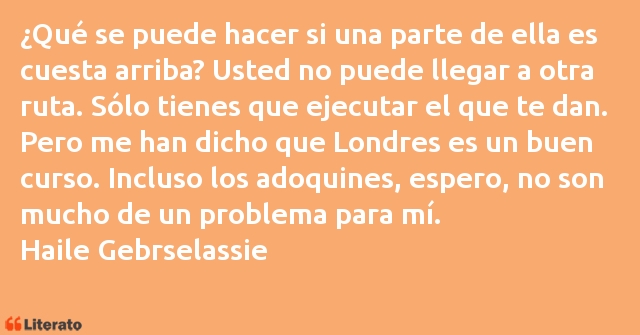 ¿Qué se puede hacer si una parte de ella es cuesta arriba? Usted no puede llegar a otra ruta. Sólo tienes que ejecutar el que te dan. Pero me han dicho que Londres es un buen curso. Incluso los adoquines, espero, no son mucho de un problema para mí.
Haile Gebrselassie

Literato